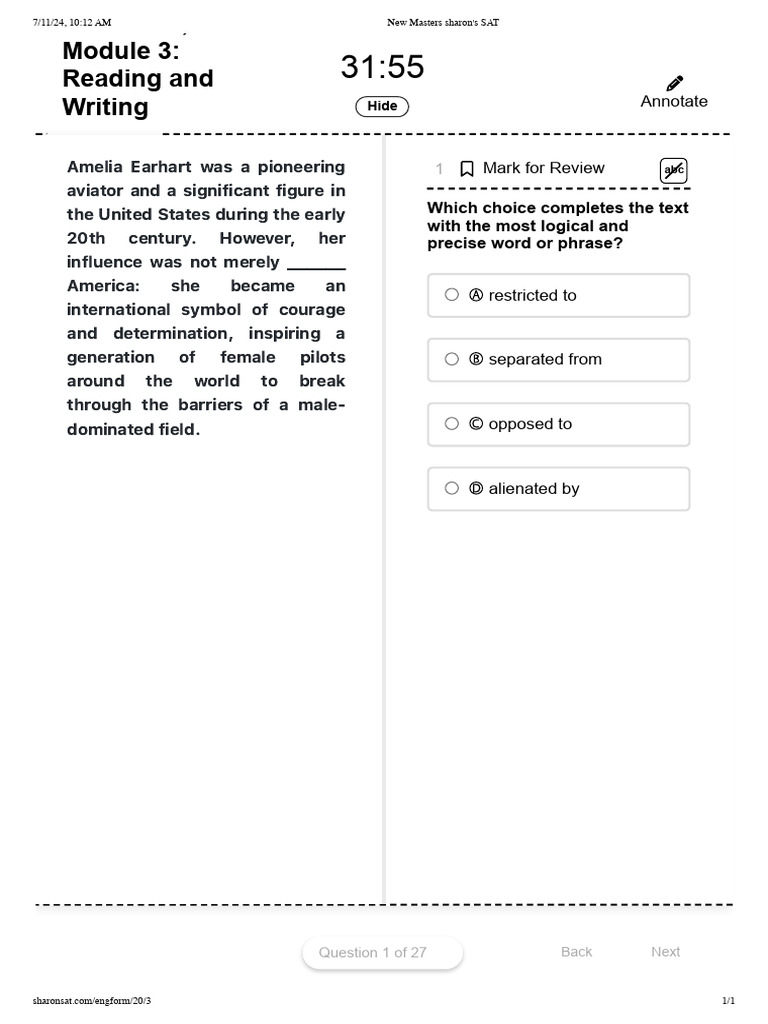 7/11/24, 10:12 AM

New Masters sharon's SAT

Module 3: Reading and Writing

31:55

Hide

Annotate

Amelia Earhart was a pioneering aviator and a significant figure in the United States during the early 20th century. However, her influence was not merely ______ America: she became an international symbol of courage and determination, inspiring a generation of female pilots around the world to break through the barriers of a male-dominated field.

1 Mark for Review

abc

Which choice completes the text with the most logical and precise word or phrase?

Ⓐ restricted to

Ⓑ separated from

Ⓒ opposed to

Ⓓ alienated by

Question 1 of 27

Back

Next

sharonsat.com/engform/20/3

1/1